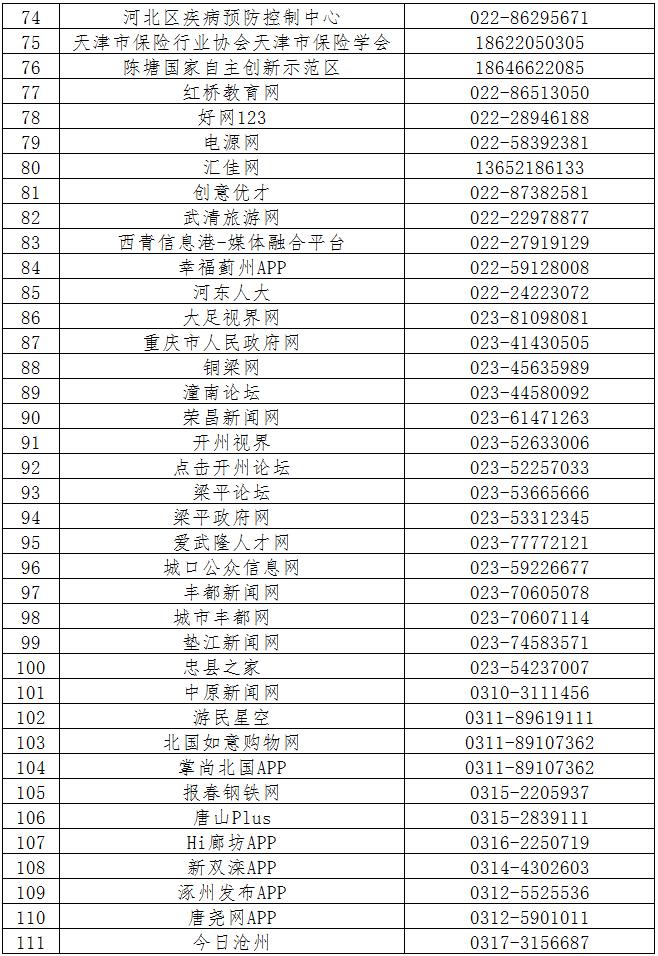 | 74 | 河北区疾病预防控制中心 | 022-86295671 |
|---|---|---|
| 75 | 天津市保险行业协会天津市保险学会 | 18622050305 |
| 76 | 陈塘国家自主创新示范区 | 18646622085 |
| 77 | 红桥教育网 | 022-86513050 |
| 78 | 好网123 | 022-28946188 |
| 79 | 电源网 | 022-58392381 |
| 80 | 汇佳网 | 13652186133 |
| 81 | 创意优才 | 022-87382581 |
| 82 | 武清旅游网 | 022-22978877 |
| 83 | 西青信息港-媒体融合平台 | 022-27919129 |
| 84 | 幸福蓟州APP | 022-59128008 |
| 85 | 河东人大 | 022-24223072 |
| 86 | 大足视界网 | 023-81098081 |
| 87 | 重庆市人民政府网 | 023-41430505 |
| 88 | 铜梁网 | 023-45635989 |
| 89 | 潼南论坛 | 023-44580092 |
| 90 | 荣昌新闻网 | 023-61471263 |
| 91 | 开州视界 | 023-52633006 |
| 92 | 点击开州论坛 | 023-52257033 |
| 93 | 梁平论坛 | 023-53665666 |
| 94 | 梁平政府网 | 023-53312345 |
| 95 | 爱武隆人才网 | 023-77772121 |
| 96 | 城口公众信息网 | 023-59226677 |
| 97 | 丰都新闻网 | 023-70605078 |
| 98 | 城市丰都网 | 023-70607114 |
| 99 | 垫江新闻网 | 023-74583571 |
| 100 | 忠县之家 | 023-54237007 |
| 101 | 中原新闻网 | 0310-3111456 |
| 102 | 游民星空 | 0311-89619111 |
| 103 | 北国如意购物网 | 0311-89107362 |
| 104 | 掌尚北国APP | 0311-89107362 |
| 105 | 报春钢铁网 | 0315-2205937 |
| 106 | 唐山Plus | 0315-2839111 |
| 107 | Hi廊坊APP | 0316-2250719 |
| 108 | 新双滦APP | 0314-4302603 |
| 109 | 涿州发布APP | 0312-5525536 |
| 110 | 唐尧网APP | 0312-5901011 |
| 111 | 今日沧州 | 0317-3156687 |